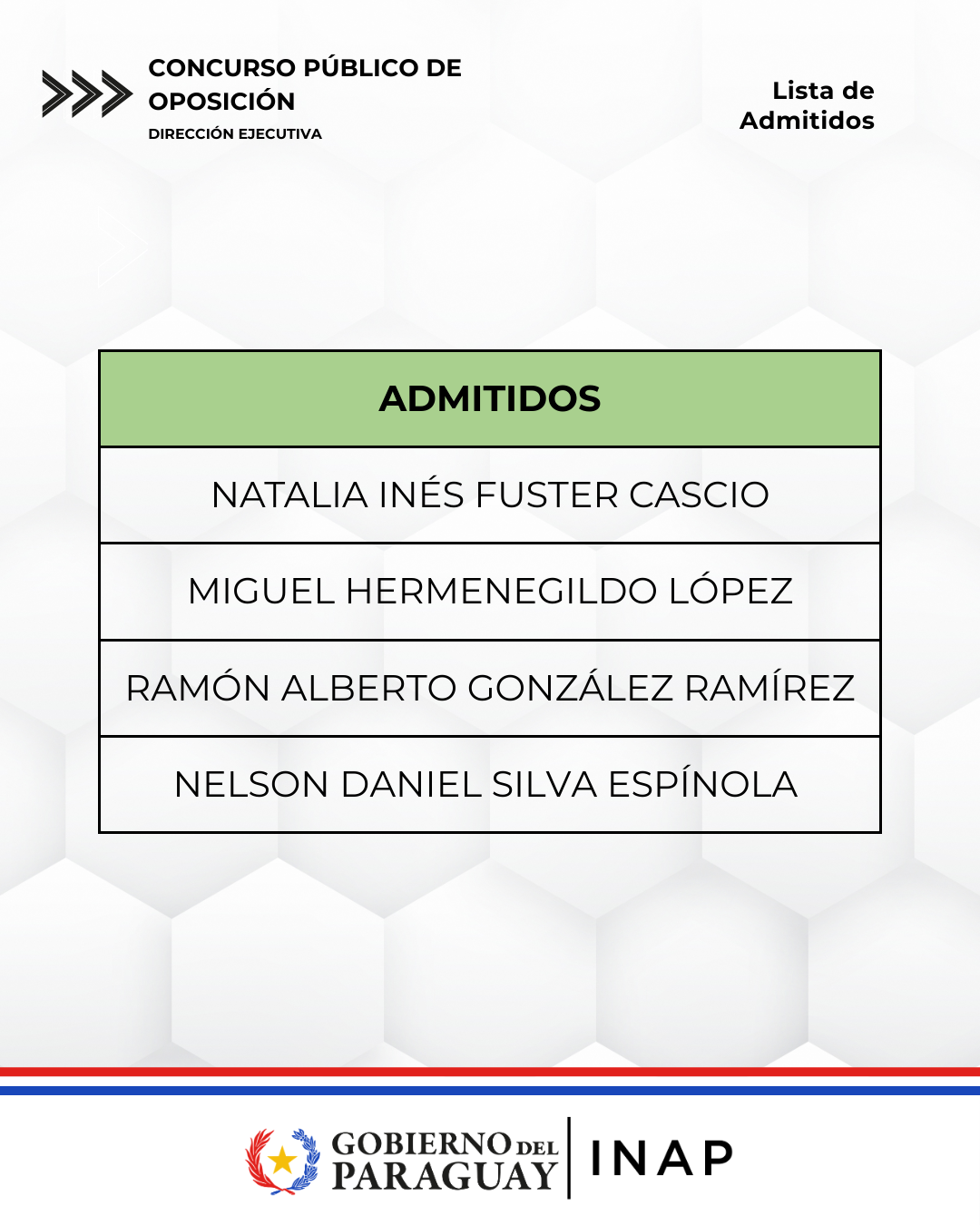 CONCURSO PÚBLICO DE OPOSICIÓN
DIRECCIÓN EJECUTIVA

Lista de Admitidos

| ADMITIDOS |
|---|
| NATALIA INÉS FUSTER CASCIO |
| MIGUEL HERMENEGILDO LÓPEZ |
| RAMÓN ALBERTO GONZÁLEZ RAMÍREZ |
| NELSON DANIEL SILVA ESPÍNOLA |

GOBIERNO DEL PARAGUAY
INAP